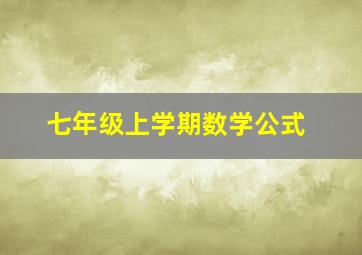 七年级上学期数学公式